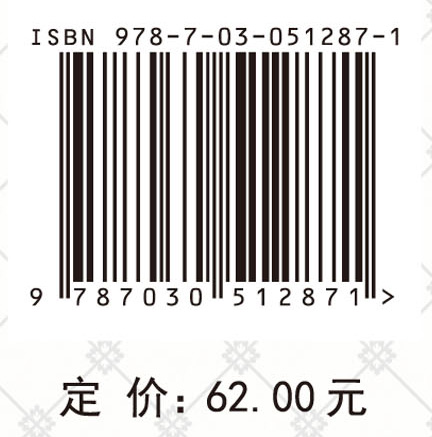 ISBN 978-7-03-051287-1

9 787030 512871 >

定 价：62.00元